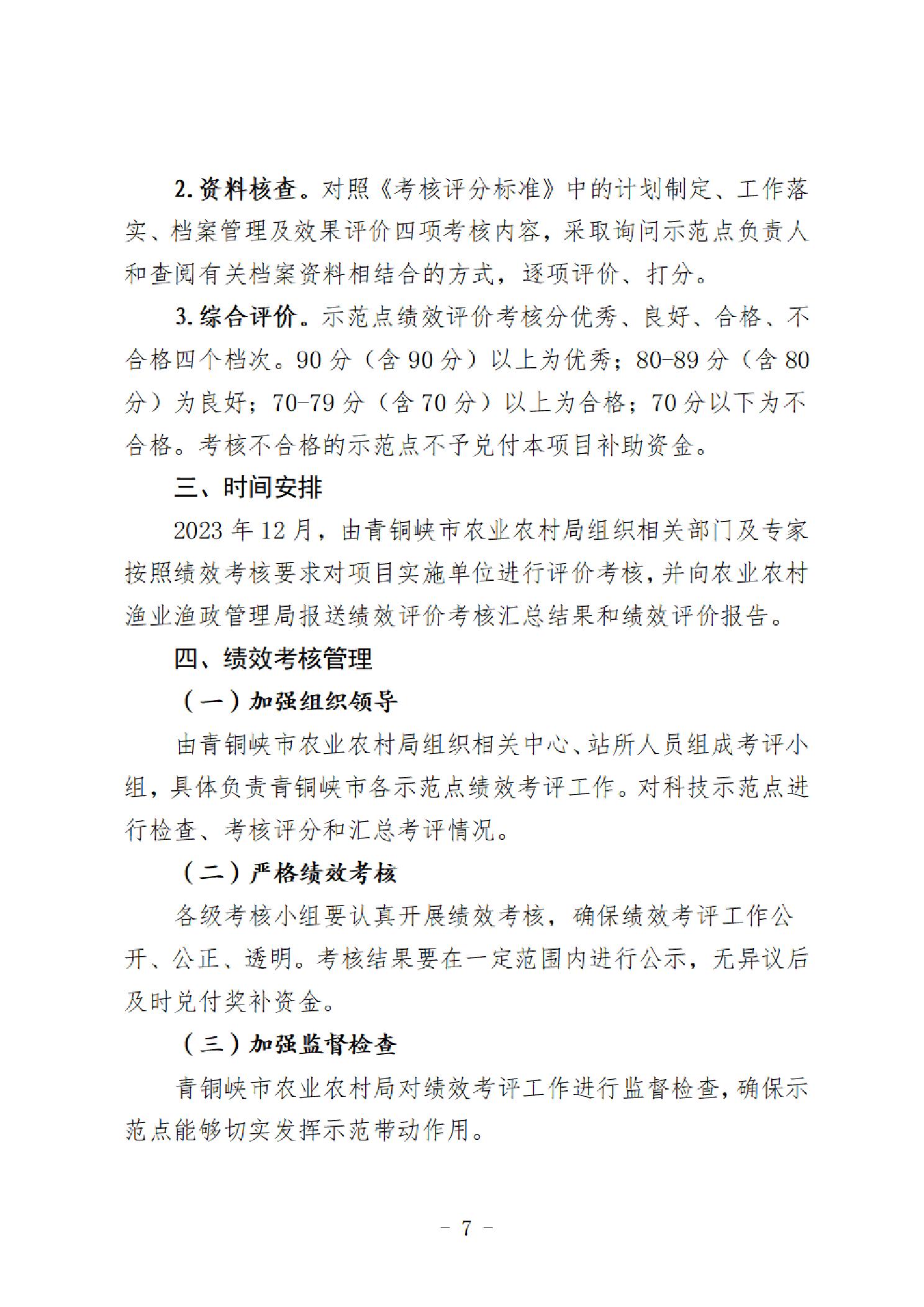 2. 资料核查。对照《考核评分标准》中的计划制定、工作落实、档案管理及效果评价四项考核内容，采取询问示范点负责人和查阅有关档案资料相结合的方式，逐项评价、打分。

3. 综合评价。示范点绩效评价考核分优秀、良好、合格、不合格四个档次。90 分（含 90 分）以上为优秀；80-89 分（含 80 分）为良好；70-79 分（含 70 分）以上为合格；70 分以下为不合格。考核不合格的示范点不予兑付本项目补助资金。

三、时间安排

2023 年 12 月，由青铜峡市农业农村局组织相关部门及专家按照绩效考核要求对项目实施单位进行评价考核，并向农业农村渔业渔政管理局报送绩效评价考核汇总结果和绩效评价报告。

四、绩效考核管理

（一）加强组织领导

由青铜峡市农业农村局组织相关中心、站所人员组成考评小组，具体负责青铜峡市各示范点绩效考评工作。对科技示范点进行检查、考核评分和汇总考评情况。

（二）严格绩效考核

各级考核小组要认真开展绩效考核，确保绩效考评工作公开、公正、透明。考核结果要在一定范围内进行公示，无异议后及时兑付奖补资金。

（三）加强监督检查

青铜峡市农业农村局对绩效考评工作进行监督检查，确保示范点能够切实发挥示范带动作用。

- 7 -